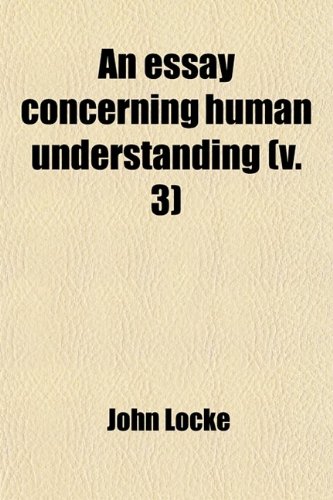 An essay concerning human understanding (v. 3)

John Locke